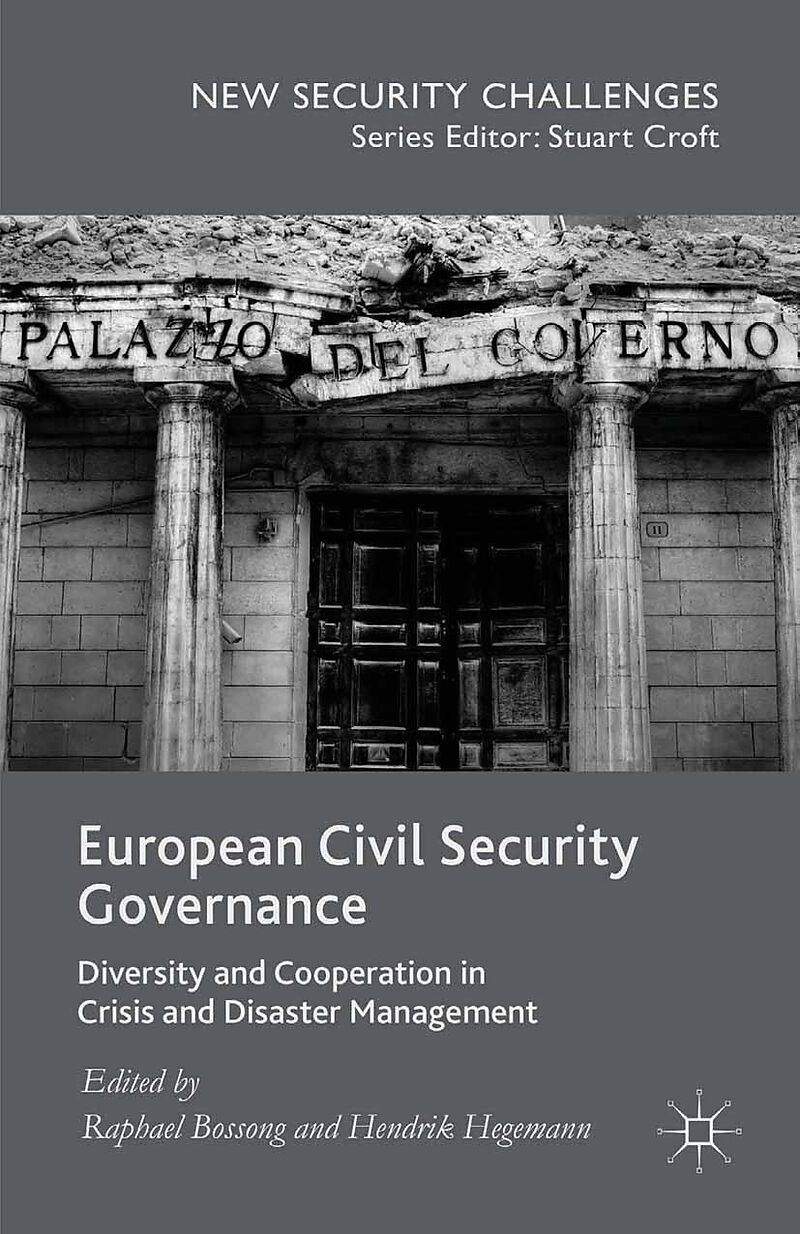 NEW SECURITY CHALLENGES
Series Editor: Stuart Croft

PALAZZO DEL GOVERNO

11

European Civil Security Governance

Diversity and Cooperation in Crisis and Disaster Management

Edited by
Raphael Bossong and Hendrik Hegemann